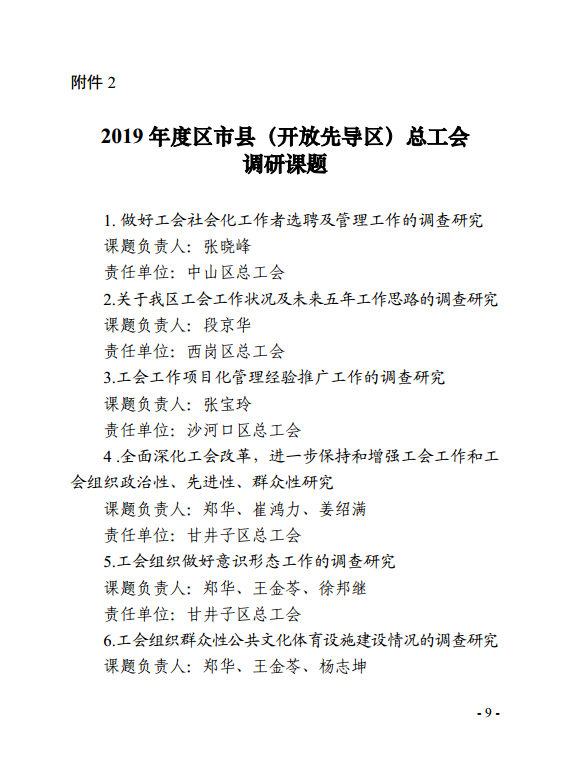 附件 2

2019 年度区市县（开放先导区）总工会
调研课题

1. 做好工会社会化工作者选聘及管理工作的调查研究
课题负责人：张晓峰
责任单位：中山区总工会
2.关于我区工会工作状况及未来五年工作思路的调查研究
课题负责人：段京华
责任单位：西岗区总工会
3.工会工作项目化管理经验推广工作的调查研究
课题负责人：张宝玲
责任单位：沙河口区总工会
4 .全面深化工会改革，进一步保持和增强工会工作和工会组织政治性、先进性、群众性研究
课题负责人：郑华、崔鸿力、姜绍满
责任单位：甘井子区总工会
5.工会组织做好意识形态工作的调查研究
课题负责人：郑华、王金苓、徐邦继
责任单位：甘井子区总工会
6.工会组织群众性公共文化体育设施建设情况的调查研究
课题负责人：郑华、王金苓、杨志坤

- 9 -